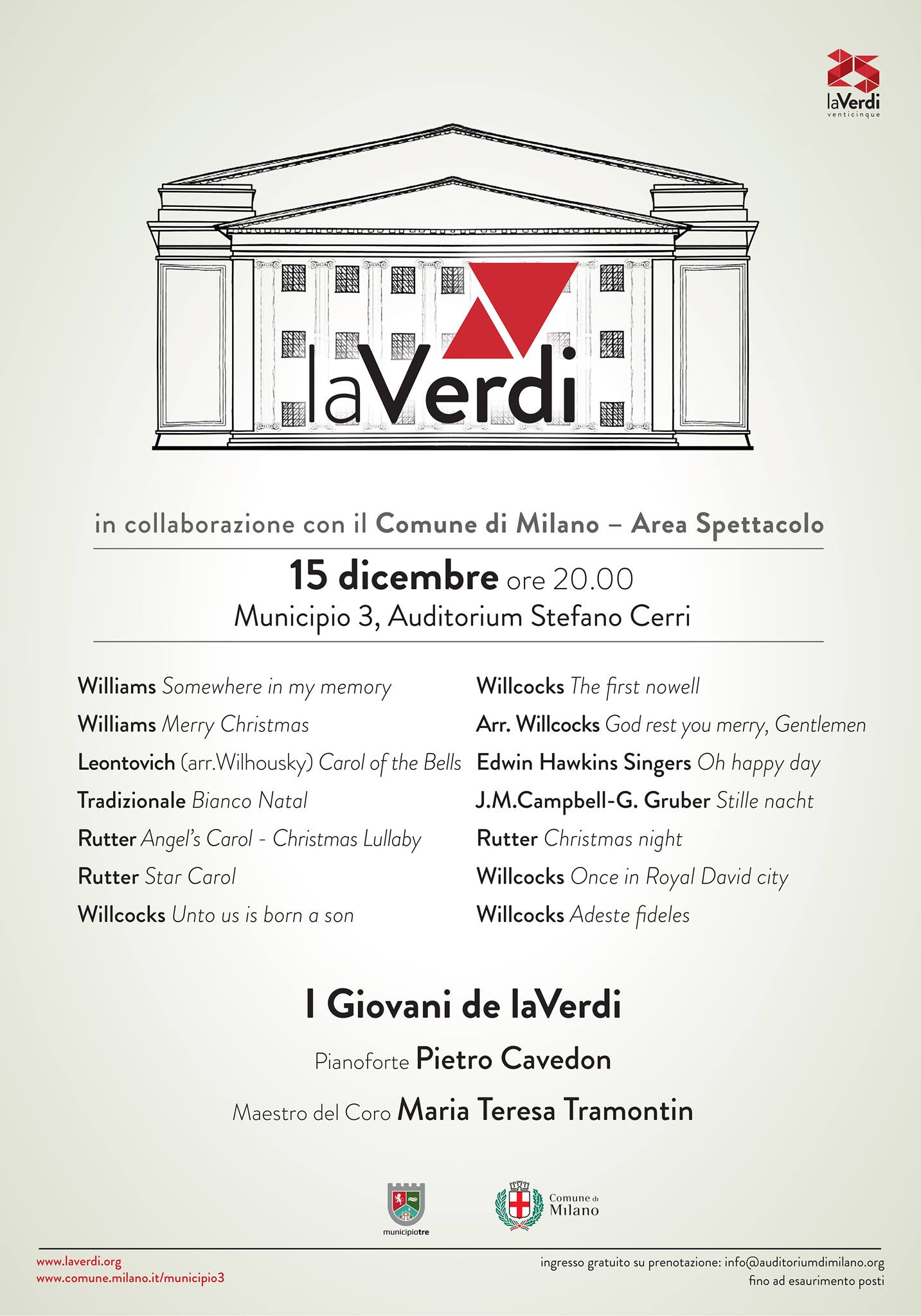 laVerdi
venticinque

laVerdi

in collaborazione con il Comune di Milano – Area Spettacolo

15 dicembre ore 20.00
Municipio 3, Auditorium Stefano Cerri

Williams Somewhere in my memory
Williams Merry Christmas
Leontovich (arr.Wilhousky) Carol of the Bells
Tradizionale Bianco Natal
Rutter Angel's Carol - Christmas Lullaby
Rutter Star Carol
Willcocks Unto us is born a son

Willcocks The first nowell
Arr. Willcocks God rest you merry, Gentlemen
Edwin Hawkins Singers Oh happy day
J.M.Campbell-G. Gruber Stille nacht
Rutter Christmas night
Willcocks Once in Royal David city
Willcocks Adeste fideles

I Giovani de laVerdi

Pianoforte Pietro Cavedon

Maestro del Coro Maria Teresa Tramontin

municipiotre

Comune di Milano

www.laverdi.org
www.comune.milano.it/municipio3

ingresso gratuito su prenotazione: info@auditoriumdimilano.org
fino ad esaurimento posti